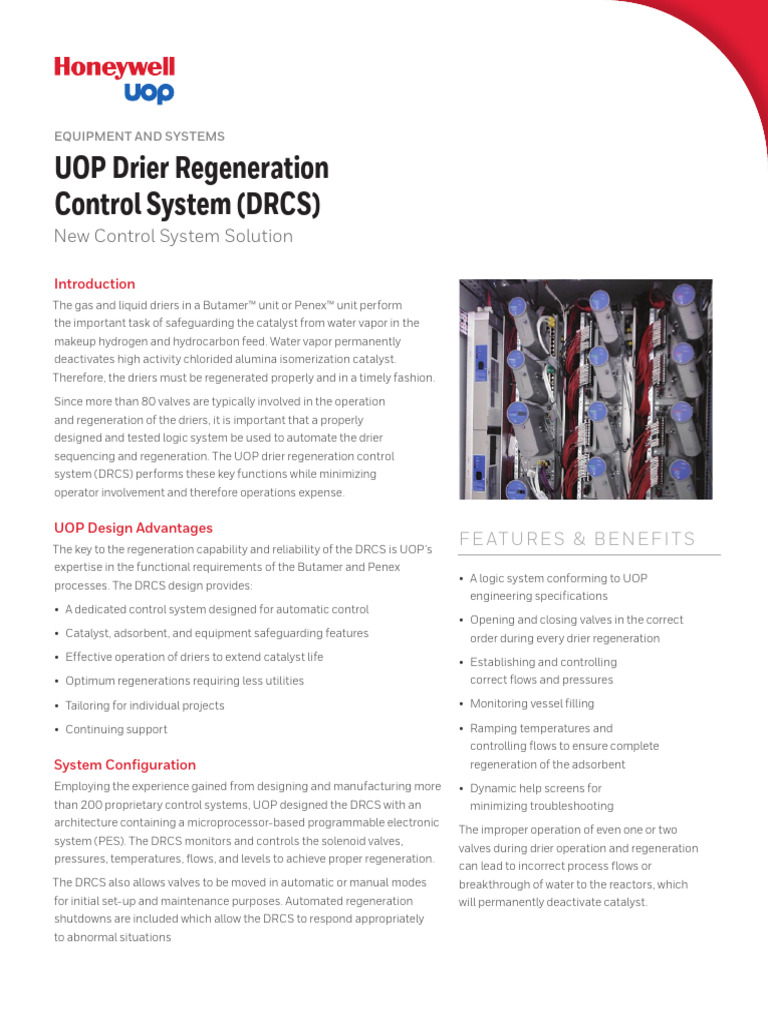 Honeywell
UOP

EQUIPMENT AND SYSTEMS

UOP Drier Regeneration Control System (DRCS)

New Control System Solution

Introduction

The gas and liquid driers in a Butamer™ unit or Penex™ unit perform the important task of safeguarding the catalyst from water vapor in the makeup hydrogen and hydrocarbon feed. Water vapor permanently deactivates high activity chlorided alumina isomerization catalyst. Therefore, the driers must be regenerated properly and in a timely fashion.

Since more than 80 valves are typically involved in the operation and regeneration of the driers, it is important that a properly designed and tested logic system be used to automate the drier sequencing and regeneration. The UOP drier regeneration control system (DRCS) performs these key functions while minimizing operator involvement and therefore operations expense.

UOP Design Advantages

The key to the regeneration capability and reliability of the DRCS is UOP's expertise in the functional requirements of the Butamer and Penex processes. The DRCS design provides:

• A dedicated control system designed for automatic control
• Catalyst, adsorbent, and equipment safeguarding features
• Effective operation of driers to extend catalyst life
• Optimum regenerations requiring less utilities
• Tailoring for individual projects
• Continuing support

System Configuration

Employing the experience gained from designing and manufacturing more than 200 proprietary control systems, UOP designed the DRCS with an architecture containing a microprocessor-based programmable electronic system (PES). The DRCS monitors and controls the solenoid valves, pressures, temperatures, flows, and levels to achieve proper regeneration.

The DRCS also allows valves to be moved in automatic or manual modes for initial set-up and maintenance purposes. Automated regeneration shutdowns are included which allow the DRCS to respond appropriately to abnormal situations

FEATURES & BENEFITS

• A logic system conforming to UOP engineering specifications
• Opening and closing valves in the correct order during every drier regeneration
• Establishing and controlling correct flows and pressures
• Monitoring vessel filling
• Ramping temperatures and controlling flows to ensure complete regeneration of the adsorbent
• Dynamic help screens for minimizing troubleshooting

The improper operation of even one or two valves during drier operation and regeneration can lead to incorrect process flows or breakthrough of water to the reactors, which will permanently deactivate catalyst.